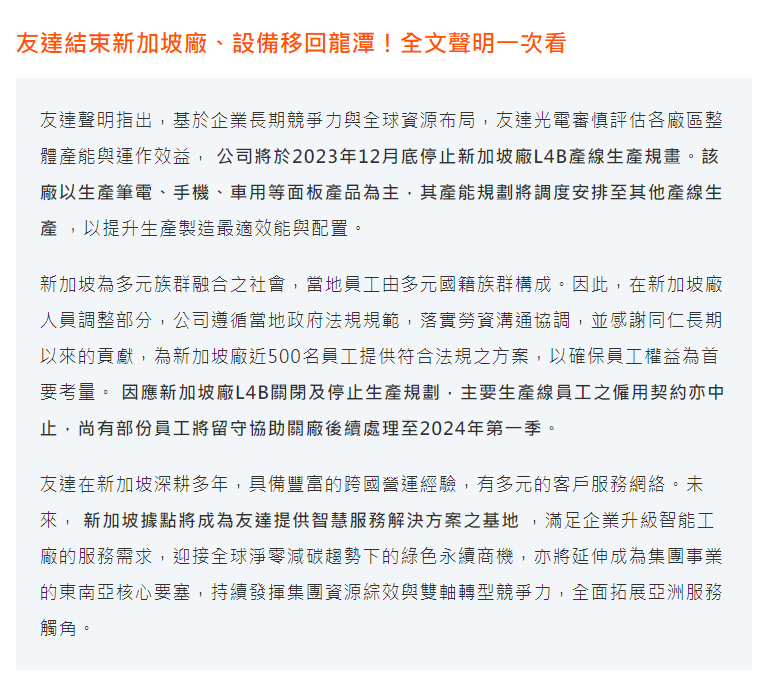 友達結束新加坡廠、設備移回龍潭！全文聲明一次看

友達聲明指出，基於企業長期競爭力與全球資源布局，友達光電審慎評估各廠區整體產能與運作效益， 公司將於2023年12月底停止新加坡廠L4B產線生產規畫。該廠以生產筆電、手機、車用等面板產品為主，其產能規劃將調度安排至其他產線生產 ，以提升生產製造最適效能與配置。

新加坡為多元族群融合之社會，當地員工由多元國籍族群構成。因此，在新加坡廠人員調整部分，公司遵循當地政府法規規範，落實勞資溝通協調，並感謝同仁長期以來的貢獻，為新加坡廠近500名員工提供符合法規之方案，以確保員工權益為首要考量。 因應新加坡廠L4B關閉及停止生產規劃，主要生產線員工之僱用契約亦中止，尚有部份員工將留守協助關廠後續處理至2024年第一季。

友達在新加坡深耕多年，具備豐富的跨國營運經驗，有多元的客戶服務網絡。未來， 新加坡據點將成為友達提供智慧服務解決方案之基地 ，滿足企業升級智能工廠的服務需求，迎接全球淨零減碳趨勢下的綠色永續商機，亦將延伸成為集團事業的東南亞核心要塞，持續發揮集團資源綜效與雙軸轉型競爭力，全面拓展亞洲服務觸角。